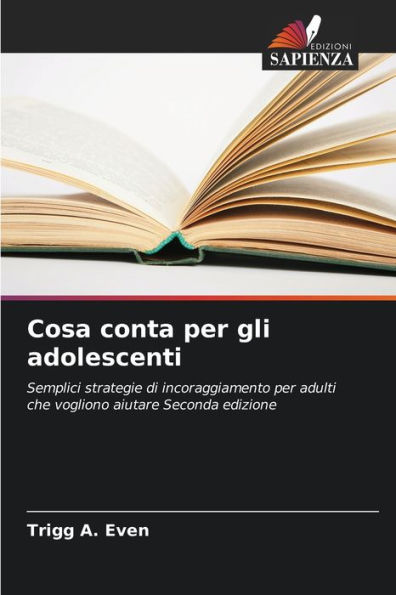 EDIZIONI
SAPIENZA

Cosa conta per gli adolescenti

Semplici strategie di incoraggiamento per adulti che vogliono aiutare Seconda edizione

Trigg A. Even